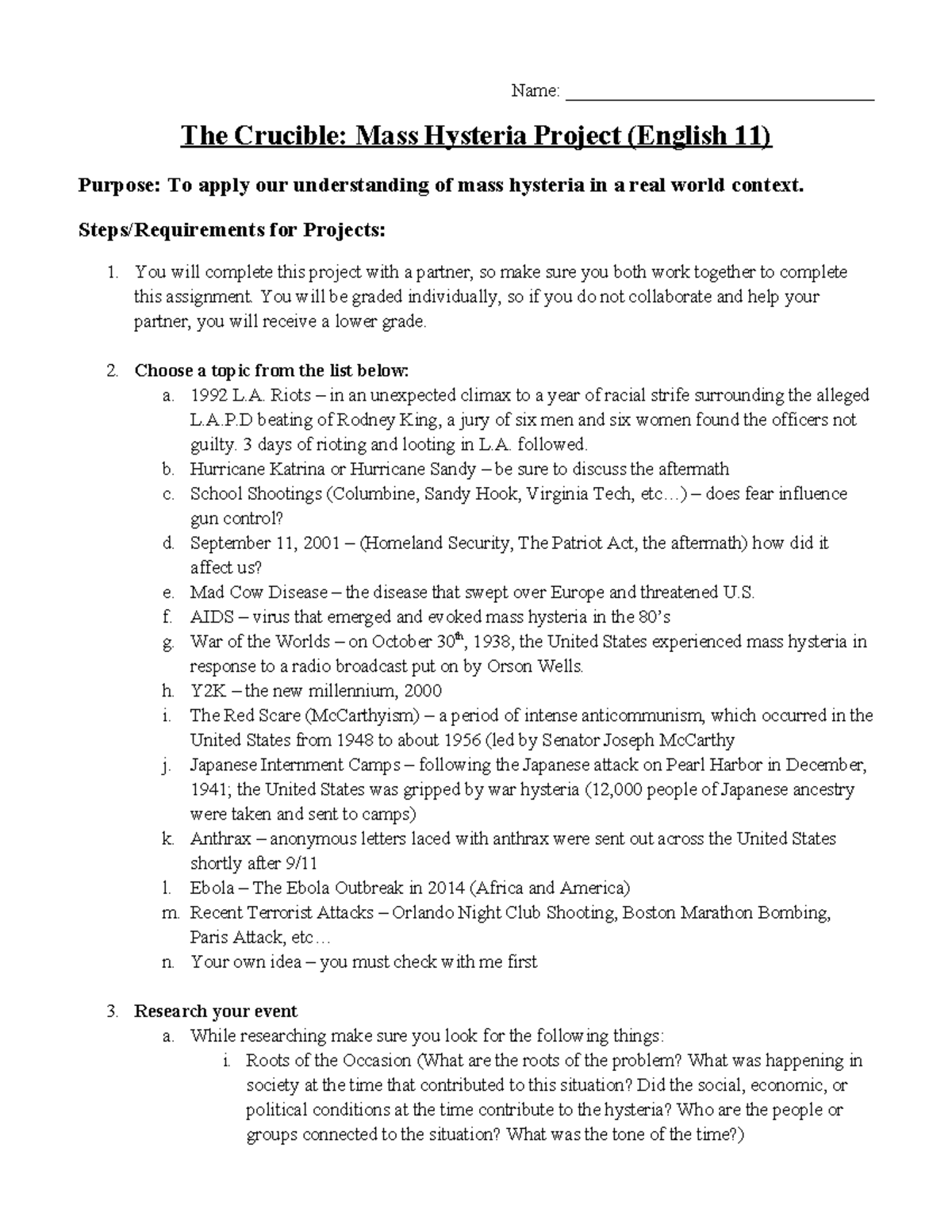 Name: ___________________________

The Crucible: Mass Hysteria Project (English 11)

Purpose: To apply our understanding of mass hysteria in a real world context.

Steps/Requirements for Projects:

1. You will complete this project with a partner, so make sure you both work together to complete this assignment. You will be graded individually, so if you do not collaborate and help your partner, you will receive a lower grade.

2. Choose a topic from the list below:
a. 1992 L.A. Riots – in an unexpected climax to a year of racial strife surrounding the alleged L.A.P.D beating of Rodney King, a jury of six men and six women found the officers not guilty. 3 days of rioting and looting in L.A. followed.
b. Hurricane Katrina or Hurricane Sandy – be sure to discuss the aftermath
c. School Shootings (Columbine, Sandy Hook, Virginia Tech, etc…) – does fear influence gun control?
d. September 11, 2001 – (Homeland Security, The Patriot Act, the aftermath) how did it affect us?
e. Mad Cow Disease – the disease that swept over Europe and threatened U.S.
f. AIDS – virus that emerged and evoked mass hysteria in the 80's
g. War of the Worlds – on October 30$^{th}$, 1938, the United States experienced mass hysteria in response to a radio broadcast put on by Orson Wells.
h. Y2K – the new millennium, 2000
i. The Red Scare (McCarthyism) – a period of intense anticommunism, which occurred in the United States from 1948 to about 1956 (led by Senator Joseph McCarthy
j. Japanese Internment Camps – following the Japanese attack on Pearl Harbor in December, 1941; the United States was gripped by war hysteria (12,000 people of Japanese ancestry were taken and sent to camps)
k. Anthrax – anonymous letters laced with anthrax were sent out across the United States shortly after 9/11
l. Ebola – The Ebola Outbreak in 2014 (Africa and America)
m. Recent Terrorist Attacks – Orlando Night Club Shooting, Boston Marathon Bombing, Paris Attack, etc…
n. Your own idea – you must check with me first

3. Research your event
a. While researching make sure you look for the following things:
i. Roots of the Occasion (What are the roots of the problem? What was happening in society at the time that contributed to this situation? Did the social, economic, or political conditions at the time contribute to the hysteria? Who are the people or groups connected to the situation? What was the tone of the time?)